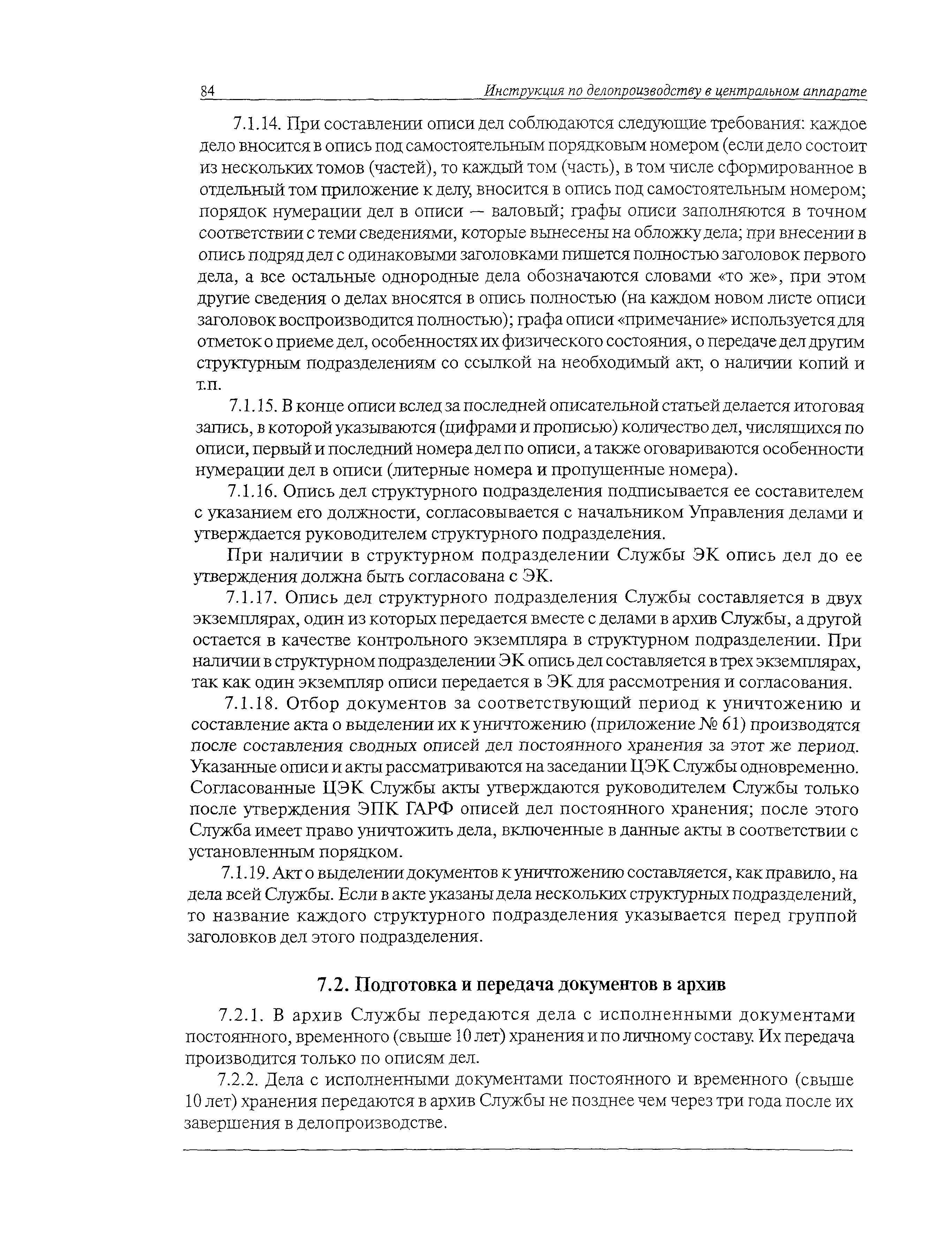 84 Инструкция по делопроизводству в центральном аппарате

7.1.14. При составлении описи дел соблюдаются следующие требования: каждое дело вносится в опись под самостоятельным порядковым номером (если дело состоит из нескольких томов (частей), то каждый том (часть), в том числе сформированное в отдельный том приложение к делу, вносится в опись под самостоятельным номером; порядок нумерации дел в описи — валовый; графы описи заполняются в точном соответствии с теми сведениями, которые вынесены на обложку дела; при внесении в опись подряд дел с одинаковыми заголовками пишется полностью заголовок первого дела, а все остальные однородные дела обозначаются словами «то же», при этом другие сведения о делах вносятся в опись полностью (на каждом новом листе описи заголовок воспроизводится полностью); графа описи «примечание» используется для отметок о приеме дел, особенностях их физического состояния, о передаче дел другим структурным подразделениям со ссылкой на необходимый акт, о наличии копий и т.п.

7.1.15. В конце описи вслед за последней описательной статьей делается итоговая запись, в которой указываются (цифрами и прописью) количество дел, числящихся по описи, первый и последний номера дел по описи, а также оговариваются особенности нумерации дел в описи (литерные номера и пропущенные номера).

7.1.16. Опись дел структурного подразделения подписывается ее составителем с указанием его должности, согласовывается с начальником Управления делами и утверждается руководителем структурного подразделения.

При наличии в структурном подразделении Службы ЭК опись дел до ее утверждения должна быть согласована с ЭК.

7.1.17. Опись дел структурного подразделения Службы составляется в двух экземплярах, один из которых передается вместе с делами в архив Службы, а другой остается в качестве контрольного экземпляра в структурном подразделении. При наличии в структурном подразделении ЭК опись дел составляется в трех экземплярах, так как один экземпляр описи передается в ЭК для рассмотрения и согласования.

7.1.18. Отбор документов за соответствующий период к уничтожению и составление акта о выделении их к уничтожению (приложение № 61) производятся после составления сводных описей дел постоянного хранения за этот же период. Указанные описи и акты рассматриваются на заседании ЦЭК Службы одновременно. Согласованные ЦЭК Службы акты утверждаются руководителем Службы только после утверждения ЭПК ГАРФ описей дел постоянного хранения; после этого Служба имеет право уничтожить дела, включенные в данные акты в соответствии с установленным порядком.

7.1.19. Акт о выделении документов к уничтожению составляется, как правило, на дела всей Службы. Если в акте указаны дела нескольких структурных подразделений, то название каждого структурного подразделения указывается перед группой заголовков дел этого подразделения.

7.2. Подготовка и передача документов в архив

7.2.1. В архив Службы передаются дела с исполненными документами постоянного, временного (свыше 10 лет) хранения и по личному составу. Их передача производится только по описям дел.

7.2.2. Дела с исполненными документами постоянного и временного (свыше 10 лет) хранения передаются в архив Службы не позднее чем через три года после их завершения в делопроизводстве.